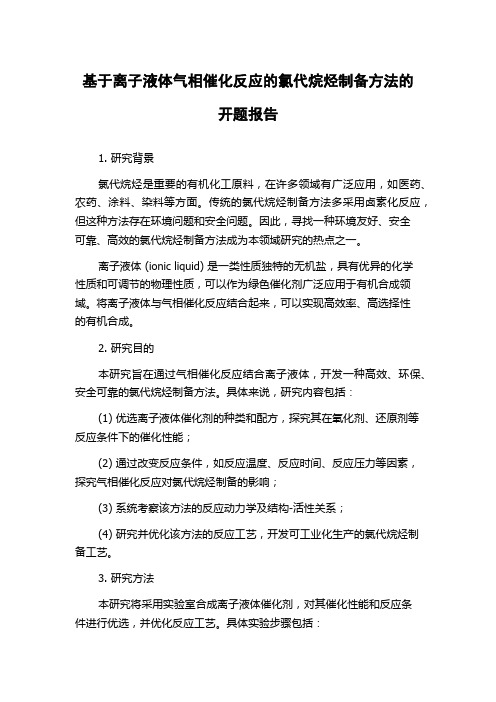 基于离子液体气相催化反应的氯代烷烃制备方法的开题报告

1. 研究背景

氯代烷烃是重要的有机化工原料，在许多领域有广泛应用，如医药、农药、涂料、染料等方面。传统的氯代烷烃制备方法多采用卤素化反应，但这种方法存在环境问题和安全问题。因此，寻找一种环境友好、安全可靠、高效的氯代烷烃制备方法成为本领域研究的热点之一。

离子液体 (ionic liquid) 是一类性质独特的无机盐，具有优异的化学性质和可调节的物理性质，可以作为绿色催化剂广泛应用于有机合成领域。将离子液体与气相催化反应结合起来，可以实现高效率、高选择性的有机合成。

2. 研究目的

本研究旨在通过气相催化反应结合离子液体，开发一种高效、环保、安全可靠的氯代烷烃制备方法。具体来说，研究内容包括：

(1) 优选离子液体催化剂的种类和配方，探究其在氧化剂、还原剂等反应条件下的催化性能；

(2) 通过改变反应条件，如反应温度、反应时间、反应压力等因素，探究气相催化反应对氯代烷烃制备的影响；

(3) 系统考察该方法的反应动力学及结构-活性关系；

(4) 研究并优化该方法的反应工艺，开发可工业化生产的氯代烷烃制备工艺。

3. 研究方法

本研究将采用实验室合成离子液体催化剂，对其催化性能和反应条件进行优选，并优化反应工艺。具体实验步骤包括：